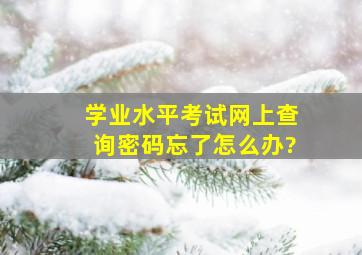 学业水平考试网上查询密码忘了怎么办?